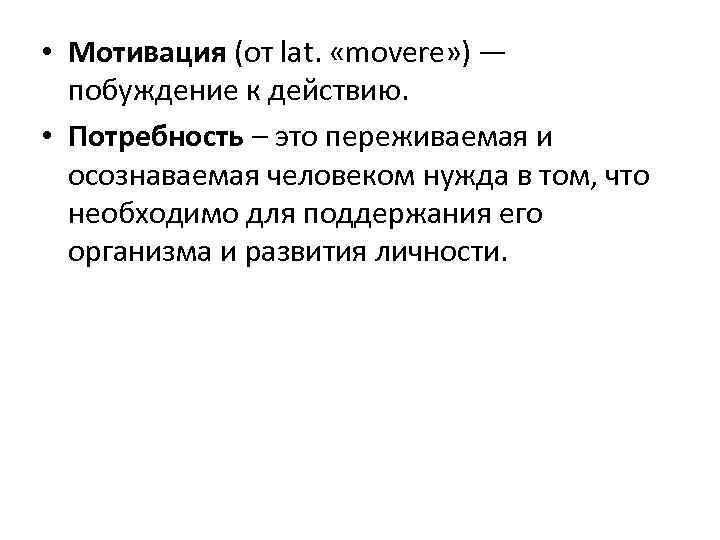 • Мотивация (от lat. «movere») — побуждение к действию.

• Потребность – это переживаемая и осознаваемая человеком нужда в том, что необходимо для поддержания его организма и развития личности.